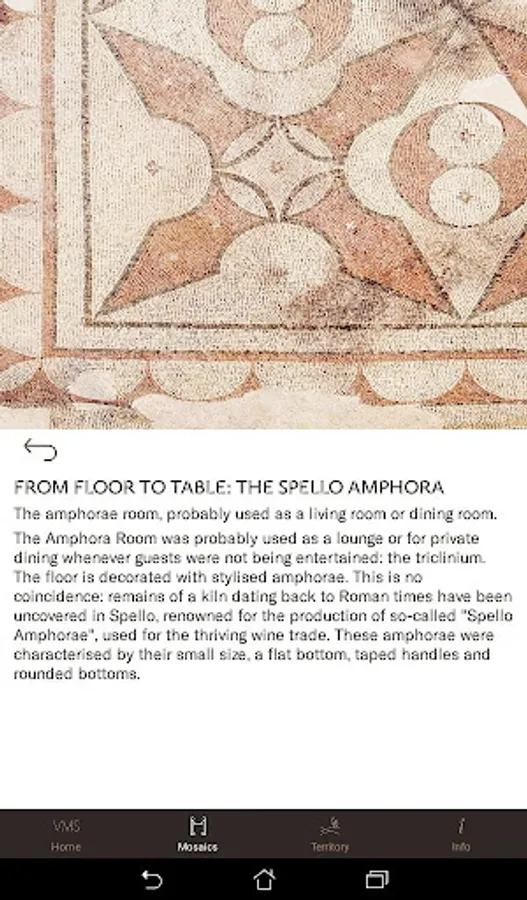 FROM FLOOR TO TABLE: THE SPELLO AMPHORA

The amphorae room, probably used as a living room or dining room.

The Amphora Room was probably used as a lounge or for private dining whenever guests were not being entertained: the triclinium. The floor is decorated with stylised amphorae. This is no coincidence: remains of a kiln dating back to Roman times have been uncovered in Spello, renowned for the production of so-called "Spello Amphorae", used for the thriving wine trade. These amphorae were characterised by their small size, a flat bottom, taped handles and rounded bottoms.

VMS
Home

Mosaics

Territory

Info